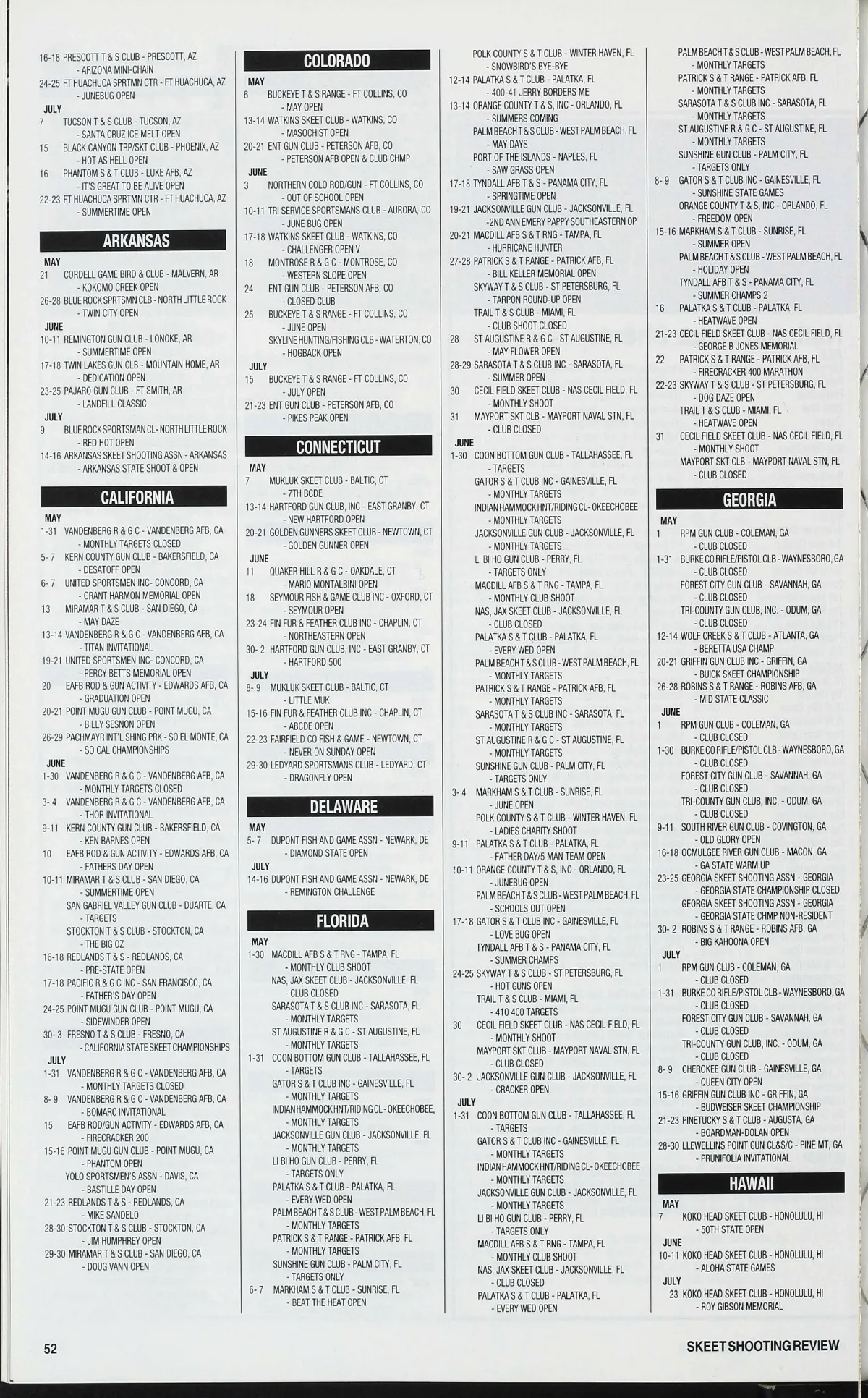 16-18 PRESCOTT T & S CLUB - PRESCOTT, AZ
- ARIZONA MINI-CHAIN
24-25 FT HUACHUCA SPRTMN CTR - FT HUACHUCA, AZ
- JUNEBUG OPEN
JULY
7 TUCSON T & S CLUB - TUCSON, AZ
- SANTA CRUZ ICE MELT OPEN
15 BLACK CANYON TRP/SKT CLUB - PHOENIX, AZ
- HOT AS HELL OPEN
16 PHANTOM S & T CLUB - LUKE AFB, AZ
- IT'S GREAT TO BE ALIVE OPEN
22-23 FT HUACHUCA SPRTMN CTR - FT HUACHUCA, AZ
- SUMMERTIME OPEN

ARKANSAS
MAY
21 CORDELL GAME BIRD & CLUB - MALVERN, AR
- KOKOMO CREEK OPEN
26-28 BLUE ROCK SPRTSMN CLB - NORTH LITTLE ROCK
- TWIN CITY OPEN
JUNE
10-11 REMINGTON GUN CLUB - LONOKE, AR
- SUMMERTIME OPEN
17-18 TWIN LAKES GUN CLB - MOUNTAIN HOME, AR
- DEDICATION OPEN
23-25 PAJARO GUN CLUB - FT SMITH, AR
- LANDFILL CLASSIC
JULY
9 BLUE ROCK SPORTSMAN CL - NORTH LITTLE ROCK
- RED HOT OPEN
14-16 ARKANSAS SKEET SHOOTING ASSN - ARKANSAS
- ARKANSAS STATE SHOOT & OPEN

CALIFORNIA
MAY
1-31 VANDENBERG R & G C - VANDENBERG AFB, CA
- MONTHLY TARGETS CLOSED
5- 7 KERN COUNTY GUN CLUB - BAKERSFIELD, CA
- DESATOFF OPEN
6- 7 UNITED SPORTSMEN INC- CONCORD, CA
- GRANT HARMON MEMORIAL OPEN
13 MIRAMAR T & S CLUB - SAN DIEGO, CA
- MAY DAZE
13-14 VANDENBERG R & G C - VANDENBERG AFB, CA
- TITAN INVITATIONAL
19-21 UNITED SPORTSMEN INC- CONCORD, CA
- PERCY BETTS MEMORIAL OPEN
20 EAFB ROD & GUN ACTIVITY - EDWARDS AFB, CA
- GRADUATION OPEN
20-21 POINT MUGU GUN CLUB - POINT MUGU, CA
- BILLY SESNON OPEN
26-29 PACHMAYR INT'L SHING PRK - SO EL MONTE, CA
- SO CAL CHAMPIONSHIPS
JUNE
1-30 VANDENBERG R & G C - VANDENBERG AFB, CA
- MONTHLY TARGETS CLOSED
3- 4 VANDENBERG R & G C - VANDENBERG AFB, CA
- THOR INVITATIONAL
9-11 KERN COUNTY GUN CLUB - BAKERSFIELD, CA
- KEN BARNES OPEN
10 EAFB ROD & GUN ACTIVITY - EDWARDS AFB, CA
- FATHERS DAY OPEN
10-11 MIRAMAR T & S CLUB - SAN DIEGO, CA
- SUMMERTIME OPEN
SAN GABRIEL VALLEY GUN CLUB - DUARTE, CA
- TARGETS
STOCKTON T & S CLUB - STOCKTON, CA
- THE BIG OZ
16-18 REDLANDS T & S - REDLANDS, CA
- PRE-STATE OPEN
17-18 PACIFIC R & G C INC - SAN FRANCISCO, CA
- FATHER'S DAY OPEN
24-25 POINT MUGU GUN CLUB - POINT MUGU, CA
- SIDEWINDER OPEN
30- 3 FRESNO T & S CLUB - FRESNO, CA
- CALIFORNIA STATE SKEET CHAMPIONSHIPS
JULY
1-31 VANDENBERG R & G C - VANDENBERG AFB, CA
- MONTHLY TARGETS CLOSED
8- 9 VANDENBERG R & G C - VANDENBERG AFB, CA
- BOMARC INVITATIONAL
15 EAFB ROD/GUN ACTIVITY - EDWARDS AFB, CA
- FIRECRACKER 200
15-16 POINT MUGU GUN CLUB - POINT MUGU, CA
- PHANTOM OPEN
YOLO SPORTSMEN'S ASSN - DAVIS, CA
- BASTILLE DAY OPEN
21-23 REDLANDS T & S - REDLANDS, CA
- MIKE SANDELO
28-30 STOCKTON T & S CLUB - STOCKTON, CA
- JIM HUMPHREY OPEN
29-30 MIRAMAR T & S CLUB - SAN DIEGO, CA
- DOUG VANN OPEN

COLORADO
MAY
6 BUCKEYE T & S RANGE - FT COLLINS, CO
- MAY OPEN
13-14 WATKINS SKEET CLUB - WATKINS, CO
- MASOCHIST OPEN
20-21 ENT GUN CLUB - PETERSON AFB, CO
- PETERSON AFB OPEN & CLUB CHMP
JUNE
3 NORTHERN COLO ROD/GUN - FT COLLINS, CO
- OUT OF SCHOOL OPEN
10-11 TRI SERVICE SPORTSMANS CLUB - AURORA, CO
- JUNE BUG OPEN
17-18 WATKINS SKEET CLUB - WATKINS, CO
- CHALLENGER OPEN V
18 MONTROSE R & G C - MONTROSE, CO
- WESTERN SLOPE OPEN
24 ENT GUN CLUB - PETERSON AFB, CO
- CLOSED CLUB
25 BUCKEYE T & S RANGE - FT COLLINS, CO
- JUNE OPEN
SKYLINE HUNTING/FISHING CLB - WATERTON, CO
- HOGBACK OPEN
JULY
15 BUCKEYE T & S RANGE - FT COLLINS, CO
- JULY OPEN
21-23 ENT GUN CLUB - PETERSON AFB, CO
- PIKES PEAK OPEN

CONNECTICUT
MAY
7 MUKLUK SKEET CLUB - BALTIC, CT
- 7TH BCDE
13-14 HARTFORD GUN CLUB, INC - EAST GRANBY, CT
- NEW HARTFORD OPEN
20-21 GOLDEN GUNNERS SKEET CLUB - NEWTOWN, CT
- GOLDEN GUNNER OPEN
JUNE
11 QUAKER HILL R & G C - OAKDALE, CT
- MARIO MONTALBINI OPEN
18 SEYMOUR FISH & GAME CLUB INC - OXFORD, CT
- SEYMOUR OPEN
23-24 FIN FUR & FEATHER CLUB INC - CHAPLIN, CT
- NORTHEASTERN OPEN
30- 2 HARTFORD GUN CLUB, INC - EAST GRANBY, CT
- HARTFORD 500
JULY
8- 9 MUKLUK SKEET CLUB - BALTIC, CT
- LITTLE MUK
15-16 FIN FUR & FEATHER CLUB INC - CHAPLIN, CT
- ABCDE OPEN
22-23 FAIRFIELD CO FISH & GAME - NEWTOWN, CT
- NEVER ON SUNDAY OPEN
29-30 LEDYARD SPORTSMANS CLUB - LEDYARD, CT
- DRAGONFLY OPEN

DELAWARE
MAY
5- 7 DUPONT FISH AND GAME ASSN - NEWARK, DE
- DIAMOND STATE OPEN
JULY
14-16 DUPONT FISH AND GAME ASSN - NEWARK, DE
- REMINGTON CHALLENGE

FLORIDA
MAY
1-30 MACDILL AFB S & T RNG - TAMPA, FL
- MONTHLY CLUB SHOOT
NAS, JAX SKEET CLUB - JACKSONVILLE, FL
- CLUB CLOSED
SARASOTA T & S CLUB INC - SARASOTA, FL
- MONTHLY TARGETS
ST AUGUSTINE R & G C - ST AUGUSTINE, FL
- MONTHLY TARGETS
1-31 COON BOTTOM GUN CLUB - TALLAHASSEE, FL
- TARGETS
GATOR S & T CLUB INC - GAINESVILLE, FL
- MONTHLY TARGETS
INDIAN HAMMOCK HNT/RIDING CL - OKEECHOBEE,
- MONTHLY TARGETS
JACKSONVILLE GUN CLUB - JACKSONVILLE, FL
- MONTHLY TARGETS
LI BI HO GUN CLUB - PERRY, FL
- TARGETS ONLY
PALATKA S & T CLUB - PALATKA, FL
- EVERY WED OPEN
PALM BEACH T & S CLUB - WEST PALM BEACH, FL
- MONTHLY TARGETS
PATRICK S & T RANGE - PATRICK AFB, FL
- MONTHLY TARGETS
SUNSHINE GUN CLUB - PALM CITY, FL
- TARGETS ONLY
6- 7 MARKHAM S & T CLUB - SUNRISE, FL
- BEAT THE HEAT OPEN

POLK COUNTY S & T CLUB - WINTER HAVEN, FL
- SNOWBIRD'S BYE-BYE
12-14 PALATKA S & T CLUB - PALATKA, FL
- 400-41 JERRY BORDERS ME
13-14 ORANGE COUNTY T & S, INC - ORLANDO, FL
- SUMMERS COMING
PALM BEACH T & S CLUB - WEST PALM BEACH, FL
- MAY DAYS
PORT OF THE ISLANDS - NAPLES, FL
- SAW GRASS OPEN
17-18 TYNDALL AFB T & S - PANAMA CITY, FL
- SPRINGTIME OPEN
19-21 JACKSONVILLE GUN CLUB - JACKSONVILLE, FL
-2ND ANN EMERY PAPPY SOUTHEASTERN OP
20-21 MACDILL AFB S & T RNG - TAMPA, FL
- HURRICANE HUNTER
27-28 PATRICK S & T RANGE - PATRICK AFB, FL
- BILL KELLER MEMORIAL OPEN
SKYWAY T & S CLUB - ST PETERSBURG, FL
- TARPON ROUND-UP OPEN
TRAIL T & S CLUB - MIAMI, FL
- CLUB SHOOT CLOSED
28 ST AUGUSTINE R & G C - ST AUGUSTINE, FL
- MAY FLOWER OPEN
28-29 SARASOTA T & S CLUB INC - SARASOTA, FL
- SUMMER OPEN
30 CECIL FIELD SKEET CLUB - NAS CECIL FIELD, FL
- MONTHLY SHOOT
31 MAYPORT SKT CLB - MAYPORT NAVAL STN, FL
- CLUB CLOSED
JUNE
1-30 COON BOTTOM GUN CLUB - TALLAHASSEE, FL
- TARGETS
GATOR S & T CLUB INC - GAINESVILLE, FL
- MONTHLY TARGETS
INDIAN HAMMOCK HNT/RIDING CL - OKEECHOBEE
- MONTHLY TARGETS
JACKSONVILLE GUN CLUB - JACKSONVILLE, FL
- MONTHLY TARGETS
LI BI HO GUN CLUB - PERRY, FL
- TARGETS ONLY
MACDILL AFB S & T RNG - TAMPA, FL
- MONTHLY CLUB SHOOT
NAS, JAX SKEET CLUB - JACKSONVILLE, FL
- CLUB CLOSED
PALATKA S & T CLUB - PALATKA, FL
- EVERY WED OPEN
PALM BEACH T & S CLUB - WEST PALM BEACH, FL
- MONTHLY TARGETS
PATRICK S & T RANGE - PATRICK AFB, FL
- MONTHLY TARGETS
SARASOTA T & S CLUB INC - SARASOTA, FL
- MONTHLY TARGETS
ST AUGUSTINE R & G C - ST AUGUSTINE, FL
- MONTHLY TARGETS
SUNSHINE GUN CLUB - PALM CITY, FL
- TARGETS ONLY
3- 4 MARKHAM S & T CLUB - SUNRISE, FL
- JUNE OPEN
POLK COUNTY S & T CLUB - WINTER HAVEN, FL
- LADIES CHARITY SHOOT
9-11 PALATKA S & T CLUB - PALATKA, FL
- FATHER DAY/5 MAN TEAM OPEN
10-11 ORANGE COUNTY T & S, INC - ORLANDO, FL
- JUNEBUG OPEN
PALM BEACH T & S CLUB - WEST PALM BEACH, FL
- SCHOOLS OUT OPEN
17-18 GATOR S & T CLUB INC - GAINESVILLE, FL
- LOVE BUG OPEN
TYNDALL AFB T & S - PANAMA CITY, FL
- SUMMER CHAMPS
24-25 SKYWAY T & S CLUB - ST PETERSBURG, FL
- HOT GUNS OPEN
TRAIL T & S CLUB - MIAMI, FL
- 410 400 TARGETS
30 CECIL FIELD SKEET CLUB - NAS CECIL FIELD, FL
- MONTHLY SHOOT
MAYPORT SKT CLUB - MAYPORT NAVAL STN, FL
- CLUB CLOSED
30- 2 JACKSONVILLE GUN CLUB - JACKSONVILLE, FL
- CRACKER OPEN
JULY
1-31 COON BOTTOM GUN CLUB - TALLAHASSEE, FL
- TARGETS
GATOR S & T CLUB INC - GAINESVILLE, FL
- MONTHLY TARGETS
INDIAN HAMMOCK HNT/RIDING CL - OKEECHOBEE
- MONTHLY TARGETS
JACKSONVILLE GUN CLUB - JACKSONVILLE, FL
- MONTHLY TARGETS
LI BI HO GUN CLUB - PERRY, FL
- TARGETS ONLY
MACDILL AFB S & T RNG - TAMPA, FL
- MONTHLY CLUB SHOOT
NAS, JAX SKEET CLUB - JACKSONVILLE, FL
- CLUB CLOSED
PALATKA S & T CLUB - PALATKA, FL
- EVERY WED OPEN

PALM BEACH T & S CLUB - WEST PALM BEACH, FL
- MONTHLY TARGETS
PATRICK S & T RANGE - PATRICK AFB, FL
- MONTHLY TARGETS
SARASOTA T & S CLUB INC - SARASOTA, FL
- MONTHLY TARGETS
ST AUGUSTINE R & G C - ST AUGUSTINE, FL
- MONTHLY TARGETS
SUNSHINE GUN CLUB - PALM CITY, FL
- TARGETS ONLY
8- 9 GATOR S & T CLUB INC - GAINESVILLE, FL
- SUNSHINE STATE GAMES
ORANGE COUNTY T & S, INC - ORLANDO, FL
- FREEDOM OPEN
15-16 MARKHAM S & T CLUB - SUNRISE, FL
- SUMMER OPEN
PALM BEACH T & S CLUB - WEST PALM BEACH, FL
- HOLIDAY OPEN
TYNDALL AFB T & S - PANAMA CITY, FL
- SUMMER CHAMPS 2
16 PALATKA S & T CLUB - PALATKA, FL
- HEATWAVE OPEN
21-23 CECIL FIELD SKEET CLUB - NAS CECIL FIELD, FL
- GEORGE B JONES MEMORIAL
22 PATRICK S & T RANGE - PATRICK AFB, FL
- FIRECRACKER 400 MARATHON
22-23 SKYWAY T & S CLUB - ST PETERSBURG, FL
- DOG DAZE OPEN
TRAIL T & S CLUB - MIAMI, FL
- HEATWAVE OPEN
31 CECIL FIELD SKEET CLUB - NAS CECIL FIELD, FL
- MONTHLY SHOOT
MAYPORT SKT CLB - MAYPORT NAVAL STN, FL
- CLUB CLOSED

GEORGIA
MAY
1 RPM GUN CLUB - COLEMAN, GA
- CLUB CLOSED
1-31 BURKE CO RIFLE/PISTOL CLB - WAYNESBORO, GA
- CLUB CLOSED
FOREST CITY GUN CLUB - SAVANNAH, GA
- CLUB CLOSED
TRI-COUNTY GUN CLUB, INC. - ODUM, GA
- CLUB CLOSED
12-14 WOLF CREEK S & T CLUB - ATLANTA, GA
- BERETTA USA CHAMP
20-21 GRIFFIN GUN CLUB INC - GRIFFIN, GA
- BUICK SKEET CHAMPIONSHIP
26-28 ROBINS S & T RANGE - ROBINS AFB, GA
- MID STATE CLASSIC
JUNE
1 RPM GUN CLUB - COLEMAN, GA
- CLUB CLOSED
1-30 BURKE CO RIFLE/PISTOL CLB - WAYNESBORO, GA
- CLUB CLOSED
FOREST CITY GUN CLUB - SAVANNAH, GA
- CLUB CLOSED
TRI-COUNTY GUN CLUB, INC. - ODUM, GA
- CLUB CLOSED
9-11 SOUTH RIVER GUN CLUB - COVINGTON, GA
- OLD GLORY OPEN
16-18 OCMULGEE RIVER GUN CLUB - MACON, GA
- GA STATE WARM UP
23-25 GEORGIA SKEET SHOOTING ASSN - GEORGIA
- GEORGIA STATE CHAMPIONSHIP CLOSED
GEORGIA SKEET SHOOTING ASSN - GEORGIA
- GEORGIA STATE CHMP NON-RESIDENT
30- 2 ROBINS S & T RANGE - ROBINS AFB, GA
- BIG KAHOONA OPEN
JULY
1 RPM GUN CLUB - COLEMAN, GA
- CLUB CLOSED
1-31 BURKE CO RIFLE/PISTOL CLB - WAYNESBORO, GA
- CLUB CLOSED
FOREST CITY GUN CLUB - SAVANNAH, GA
- CLUB CLOSED
TRI-COUNTY GUN CLUB, INC. - ODUM, GA
- CLUB CLOSED
8- 9 CHEROKEE GUN CLUB - GAINESVILLE, GA
- QUEEN CITY OPEN
15-16 GRIFFIN GUN CLUB INC - GRIFFIN, GA
- BUDWEISER SKEET CHAMPIONSHIP
21-23 PINETUCKY S & T CLUB - AUGUSTA, GA
- BOARDMAN-DOLAN OPEN
28-30 LLEWELLINS POINT GUN CL&S/C - PINE MT, GA
- PRUNIFOLIA INVITATIONAL

HAWAII
MAY
7 KOKO HEAD SKEET CLUB - HONOLULU, HI
- 50TH STATE OPEN
JUNE
10-11 KOKO HEAD SKEET CLUB - HONOLULU, HI
- ALOHA STATE GAMES
JULY
23 KOKO HEAD SKEET CLUB - HONOLULU, HI
- ROY GIBSON MEMORIAL

52

SKEET SHOOTING REVIEW